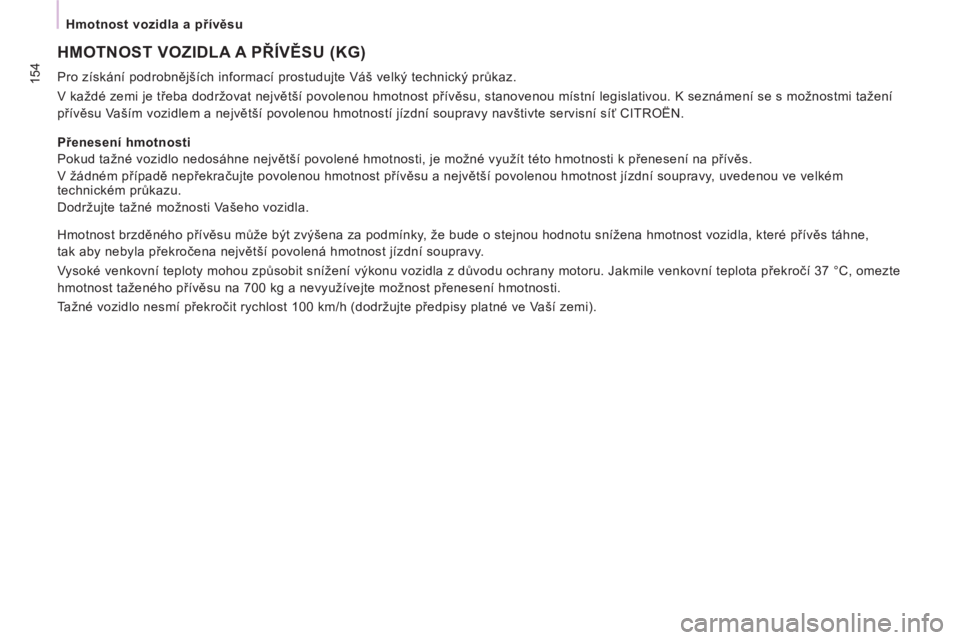 Hmotnost vozidla a přívěsu

154

HMOTNOST VOZIDLA A PŘÍVĚSU (KG)

Pro získání podrobnějších informací prostudujte Váš velký technický průkaz.

V každé zemi je třeba dodržovat největší povolenou hmotnost přívěsu, stanovenou místní legislativou. K seznámení se s možnostmi tažení přívěsu Vaším vozidlem a největší povolenou hmotností jízdní soupravy navštivte servisní síť CITROËN.

Přenesení hmotnosti
Pokud tažné vozidlo nedosáhne největší povolené hmotnosti, je možné využít této hmotnosti k přenesení na přívěs.
V žádném případě nepřekračujte povolenou hmotnost přívěsu a největší povolenou hmotnost jízdní soupravy, uvedenou ve velkém technickém průkazu.
Dodržujte tažné možnosti Vašeho vozidla.

Hmotnost brzděného přívěsu může být zvýšena za podmínky, že bude o stejnou hodnotu snížena hmotnost vozidla, které přívěs táhne, tak aby nebyla překročena největší povolená hmotnost jízdní soupravy.

Vysoké venkovní teploty mohou způsobit snížení výkonu vozidla z důvodu ochrany motoru. Jakmile venkovní teplota překročí 37 °C, omezte hmotnost taženého přívěsu na 700 kg a nevyužívejte možnost přenesení hmotnosti.

Tažné vozidlo nesmí překročit rychlost 100 km/h (dodržujte předpisy platné ve Vaší zemi).

carmanualsonline.info